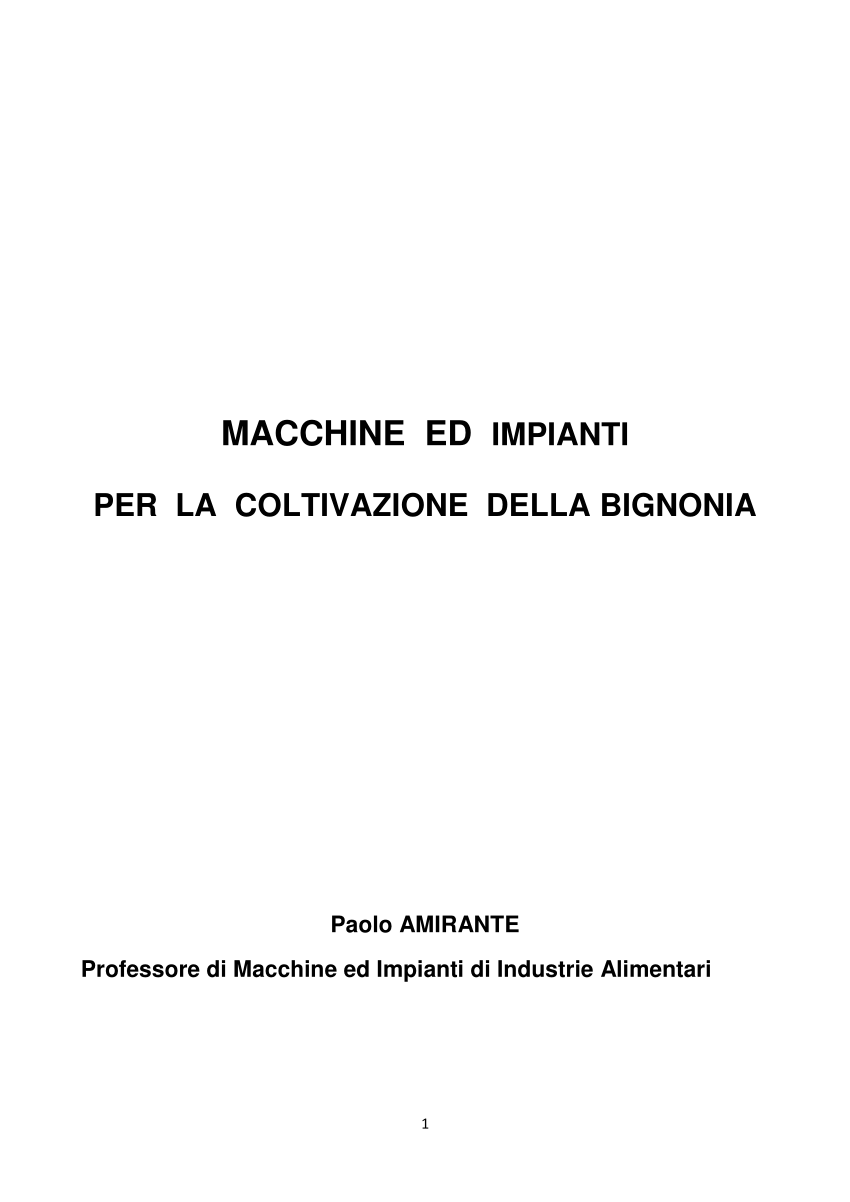 MACCHINE ED IMPIANTI

PER LA COLTIVAZIONE DELLA BIGNONIA

Paolo AMIRANTE

Professore di Macchine ed Impianti di Industrie Alimentari

1